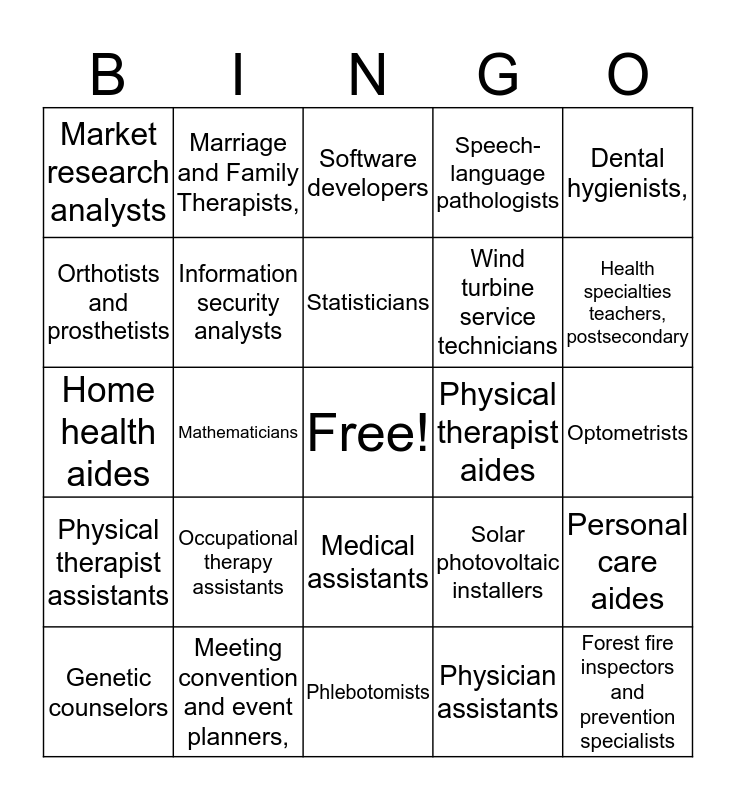 | B | I | N | G | O |
|---|---|---|---|---|
| Market research analysts | Marriage and Family Therapists, | Software developers | Speech-language pathologists | Dental hygienists, |
| Orthotists and prosthetists | Information security analysts | Statisticians | Wind turbine service technicians | Health specialties teachers, postsecondary |
| Home health aides | Mathematicians | Free! | Physical therapist aides | Optometrists |
| Physical therapist assistants | Occupational therapy assistants | Medical assistants | Solar photovoltaic installers | Personal care aides |
| Genetic counselors | Meeting convention and event planners, | Phlebotomists | Physician assistants | Forest fire inspectors and prevention specialists |